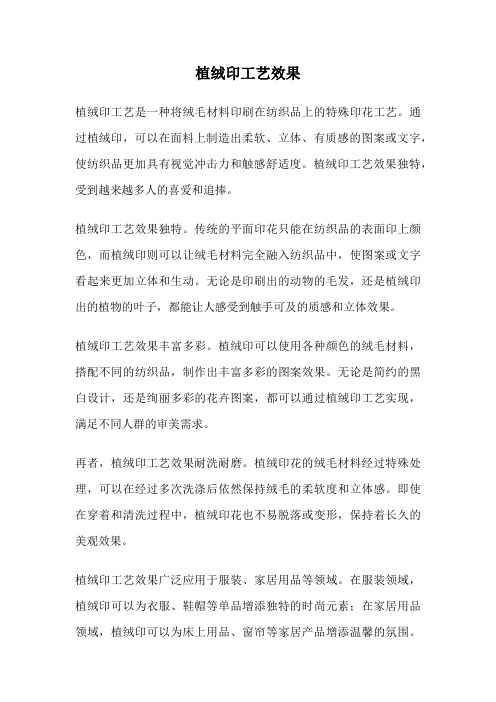 植绒印工艺效果

植绒印工艺是一种将绒毛材料印刷在纺织品上的特殊印花工艺。通过植绒印，可以在面料上制造出柔软、立体、有质感的图案或文字，使纺织品更加具有视觉冲击力和触感舒适度。植绒印工艺效果独特，受到越来越多人的喜爱和追捧。

植绒印工艺效果独特。传统的平面印花只能在纺织品的表面印上颜色，而植绒印则可以让绒毛材料完全融入纺织品中，使图案或文字看起来更加立体和生动。无论是印刷出的动物的毛发，还是植绒印出的植物的叶子，都能让人感受到触手可及的质感和立体效果。

植绒印工艺效果丰富多彩。植绒印可以使用各种颜色的绒毛材料，搭配不同的纺织品，制作出丰富多彩的图案效果。无论是简约的黑白设计，还是绚丽多彩的花卉图案，都可以通过植绒印工艺实现，满足不同人群的审美需求。

再者，植绒印工艺效果耐洗耐磨。植绒印花的绒毛材料经过特殊处理，可以在经过多次洗涤后依然保持绒毛的柔软度和立体感。即使在穿着和清洗过程中，植绒印花也不易脱落或变形，保持着长久的美观效果。

植绒印工艺效果广泛应用于服装、家居用品等领域。在服装领域，植绒印可以为衣服、鞋帽等单品增添独特的时尚元素；在家居用品领域，植绒印可以为床上用品、窗帘等家居产品增添温馨的氛围。